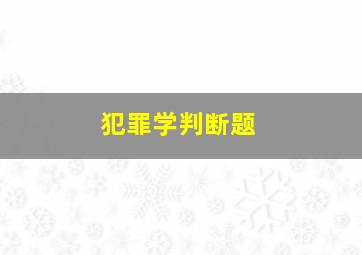 犯罪学判断题